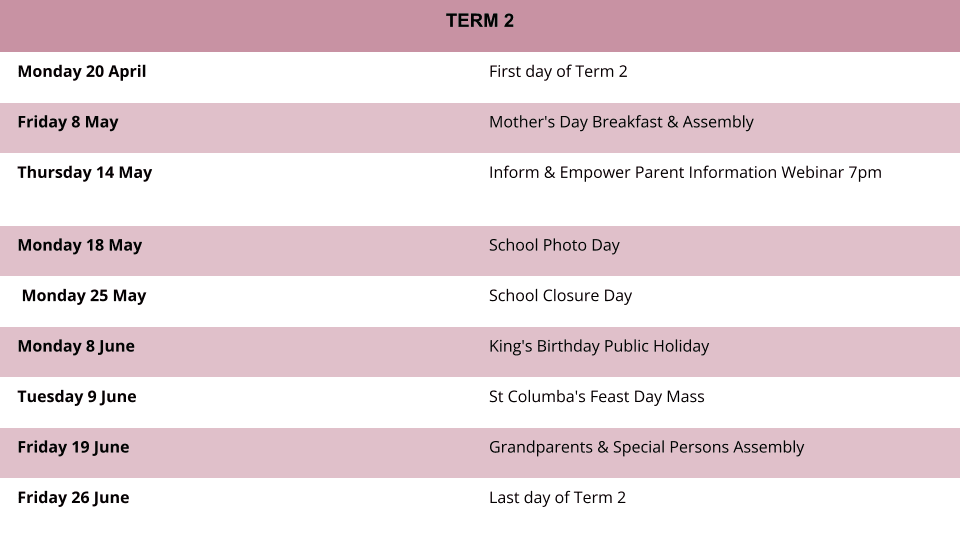 | TERM 2 | |
|---|---|
| Monday 20 April | First day of Term 2 |
| Friday 8 May | Mother's Day Breakfast & Assembly |
| Thursday 14 May | Inform & Empower Parent Information Webinar 7pm |
| Monday 18 May | School Photo Day |
| Monday 25 May | School Closure Day |
| Monday 8 June | King's Birthday Public Holiday |
| Tuesday 9 June | St Columba's Feast Day Mass |
| Friday 19 June | Grandparents & Special Persons Assembly |
| Friday 26 June | Last day of Term 2 |